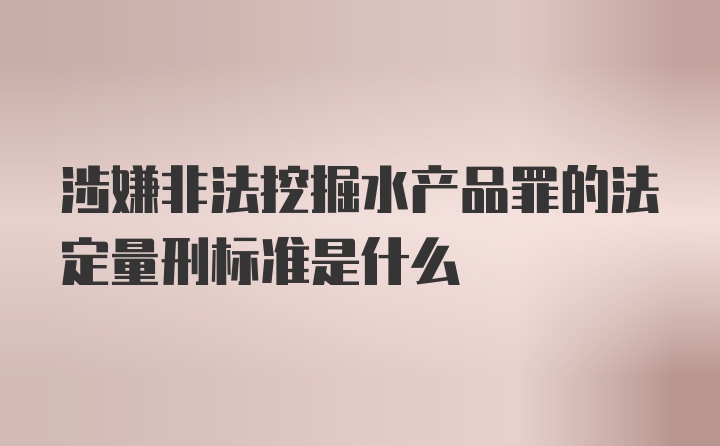 涉嫌非法挖掘水产品罪的法定量刑标准是什么